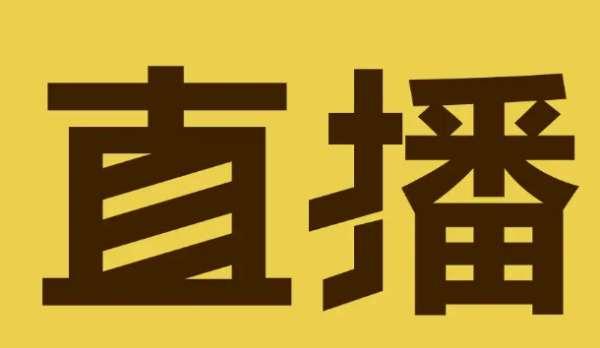 直播